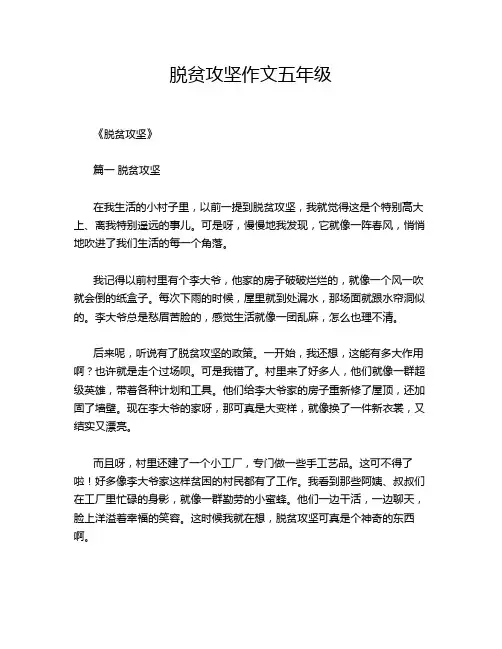 脱贫攻坚作文五年级

《脱贫攻坚》

篇一 脱贫攻坚

在我生活的小村子里，以前一提到脱贫攻坚，我就觉得这是个特别高大上、离我特别遥远的事儿。可是呀，慢慢地我发现，它就像一阵春风，悄悄地吹进了我们生活的每一个角落。

我记得以前村里有个李大爷，他家的房子破破烂烂的，就像一个风一吹就会倒的纸盒子。每次下雨的时候，屋里就到处漏水，那场面就跟水帘洞似的。李大爷总是愁眉苦脸的，感觉生活就像一团乱麻，怎么也理不清。

后来呢，听说有了脱贫攻坚的政策。一开始，我还想，这能有多大作用啊？也许就是走个过场呗。可是我错了。村里来了好多人，他们就像一群超级英雄，带着各种计划和工具。他们给李大爷家的房子重新修了屋顶，还加固了墙壁。现在李大爷的家呀，那可真是大变样，就像换了一件新衣裳，又结实又漂亮。

而且呀，村里还建了一个小工厂，专门做一些手工艺品。这可不得了啦！好多像李大爷家这样贫困的村民都有了工作。我看到那些阿姨、叔叔们在工厂里忙碌的身影，就像一群勤劳的小蜜蜂。他们一边干活，一边聊天，脸上洋溢着幸福的笑容。这时候我就在想，脱贫攻坚可真是个神奇的东西啊。